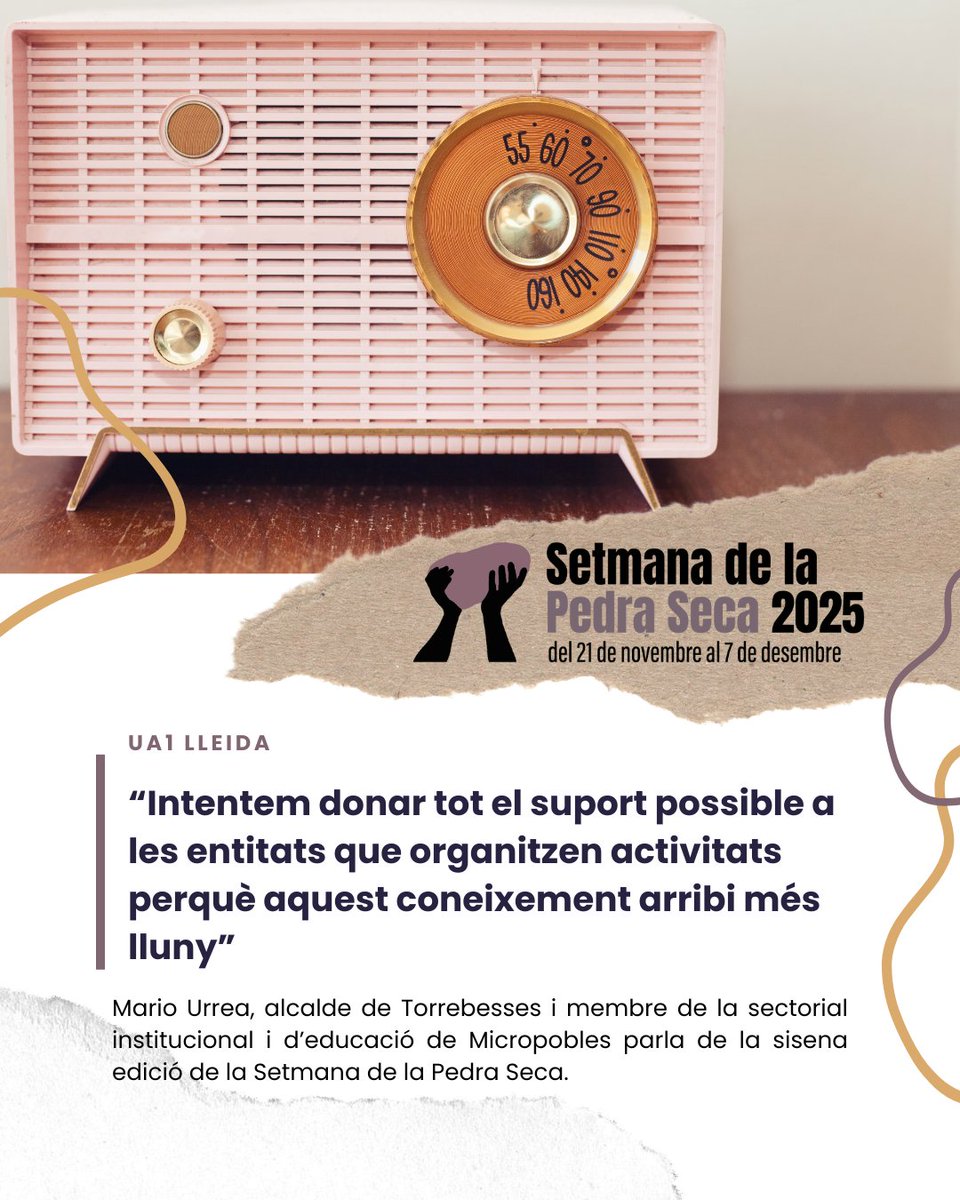 55 60 70 90 110 140 160

Setmana de la Pedra Seca 2025
del 21 de novembre al 7 de desembre

UA1 LLEIDA

“Intentem donar tot el suport possible a les entitats que organitzen activitats perquè aquest coneixement arribi més lluny”

Mario Urrea, alcalde de Torrebesses i membre de la sectorial institucional i d’educació de Micropobles parla de la sisena edició de la Setmana de la Pedra Seca.